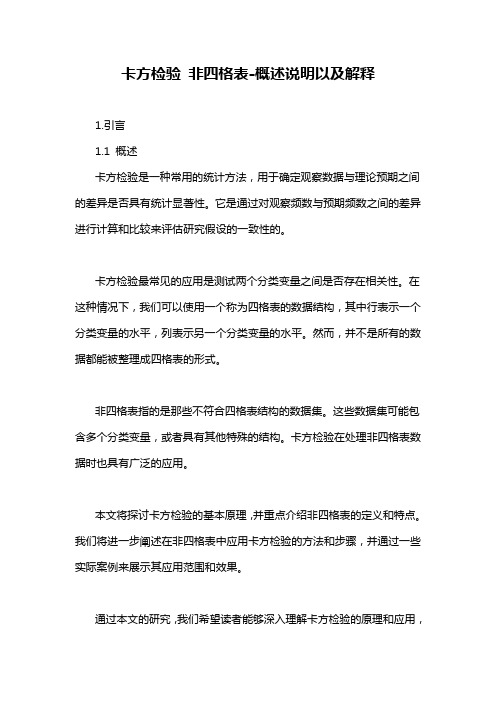 卡方检验 非四格表-概述说明以及解释

1.引言

1.1 概述

卡方检验是一种常用的统计方法，用于确定观察数据与理论预期之间的差异是否具有统计显著性。它是通过对观察频数与预期频数之间的差异进行计算和比较来评估研究假设的一致性的。

卡方检验最常见的应用是测试两个分类变量之间是否存在相关性。在这种情况下，我们可以使用一个称为四格表的数据结构，其中行表示一个分类变量的水平，列表示另一个分类变量的水平。然而，并不是所有的数据都能被整理成四格表的形式。

非四格表指的是那些不符合四格表结构的数据集。这些数据集可能包含多个分类变量，或者具有其他特殊的结构。卡方检验在处理非四格表数据时也具有广泛的应用。

本文将探讨卡方检验的基本原理，并重点介绍非四格表的定义和特点。我们将进一步阐述在非四格表中应用卡方检验的方法和步骤，并通过一些实际案例来展示其应用范围和效果。

通过本文的研究，我们希望读者能够深入理解卡方检验的原理和应用，